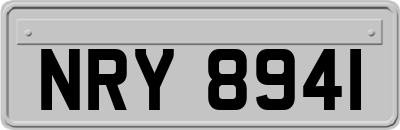 NRY 8941